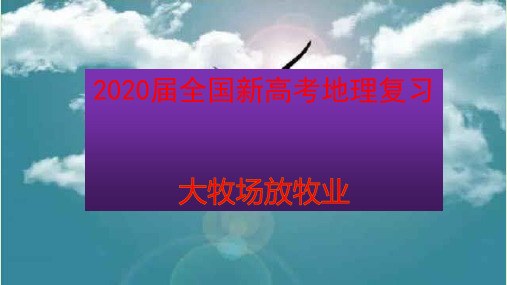 2020届全国新高考地理复习

大牧场放牧业